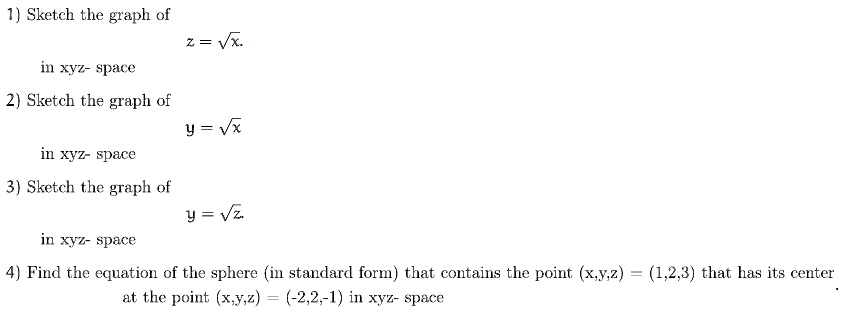 1) Sketch the graph of

$z = \sqrt{x}.$

in xyz- space

2) Sketch the graph of

$y = \sqrt{x}$

in xyz- space

3) Sketch the graph of

$y = \sqrt{z}.$

in xyz- space

4) Find the equation of the sphere (in standard form) that contains the point (x,y,z) = (1,2,3) that has its center at the point (x,y,z) = (-2,2,-1) in xyz- space